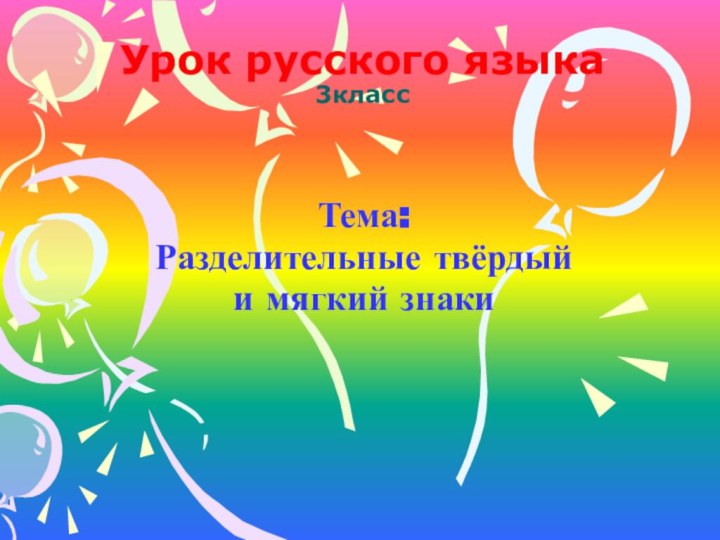 Урок русского языка
3класс

Тема:
Разделительные твёрдый и мягкий знаки